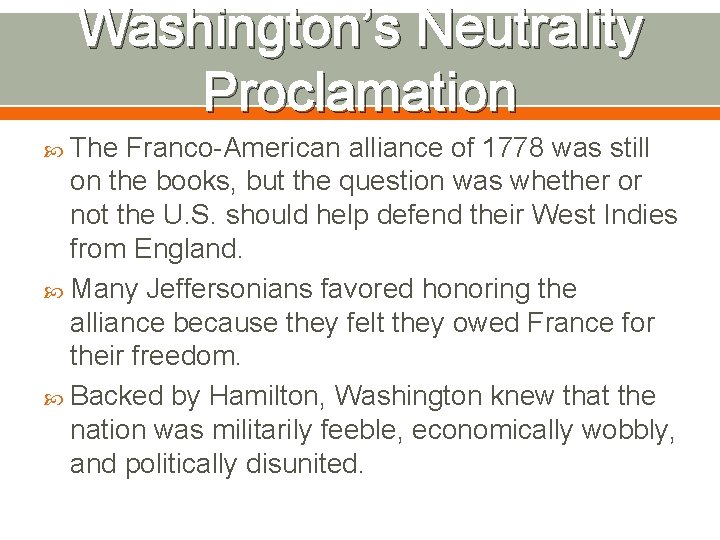 Washington's Neutrality Proclamation

The Franco-American alliance of 1778 was still on the books, but the question was whether or not the U.S. should help defend their West Indies from England.

Many Jeffersonians favored honoring the alliance because they felt they owed France for their freedom.

Backed by Hamilton, Washington knew that the nation was militarily feeble, economically wobbly, and politically disunited.